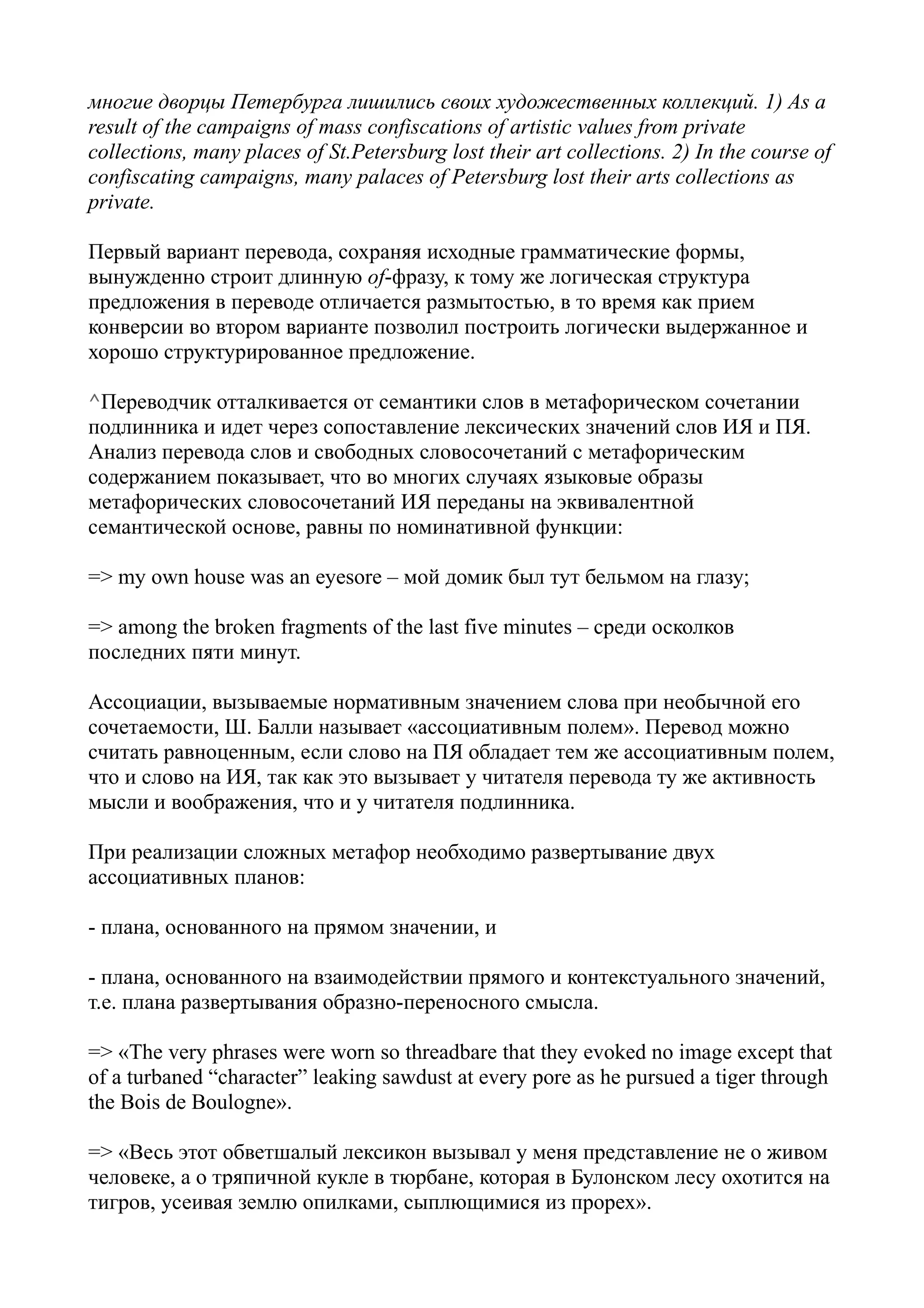 многие дворцы Петербурга лишились своих художественных коллекций. 1) As a result of the campaigns of mass confiscations of artistic values from private collections, many places of St.Petersburg lost their art collections. 2) In the course of confiscating campaigns, many palaces of Petersburg lost their arts collections as private.

Первый вариант перевода, сохраняя исходные грамматические формы, вынужденно строит длинную of-фразу, к тому же логическая структура предложения в переводе отличается размытостью, в то время как прием конверсии во втором варианте позволил построить логически выдержанное и хорошо структурированное предложение.

^Переводчик отталкивается от семантики слов в метафорическом сочетании подлинника и идет через сопоставление лексических значений слов ИЯ и ПЯ. Анализ перевода слов и свободных словосочетаний с метафорическим содержанием показывает, что во многих случаях языковые образы метафорических словосочетаний ИЯ переданы на эквивалентной семантической основе, равны по номинативной функции:

=> my own house was an eyesore – мой домик был тут бельмом на глазу;

=> among the broken fragments of the last five minutes – среди осколков последних пяти минут.

Ассоциации, вызываемые нормативным значением слова при необычной его сочетаемости, Ш. Балли называет «ассоциативным полем». Перевод можно считать равноценным, если слово на ПЯ обладает тем же ассоциативным полем, что и слово на ИЯ, так как это вызывает у читателя перевода ту же активность мысли и воображения, что и у читателя подлинника.

При реализации сложных метафор необходимо развертывание двух ассоциативных планов:

- плана, основанного на прямом значении, и

- плана, основанного на взаимодействии прямого и контекстуального значений, т.е. плана развертывания образно-переносного смысла.

=> «The very phrases were worn so threadbare that they evoked no image except that of a turbaned “character” leaking sawdust at every pore as he pursued a tiger through the Bois de Boulogne».

=> «Весь этот обветшалый лексикон вызывал у меня представление не о живом человеке, а о тряпичной кукле в тюрбане, которая в Булонском лесу охотится на тигров, усеивая землю опилками, сыплющимися из прорех».